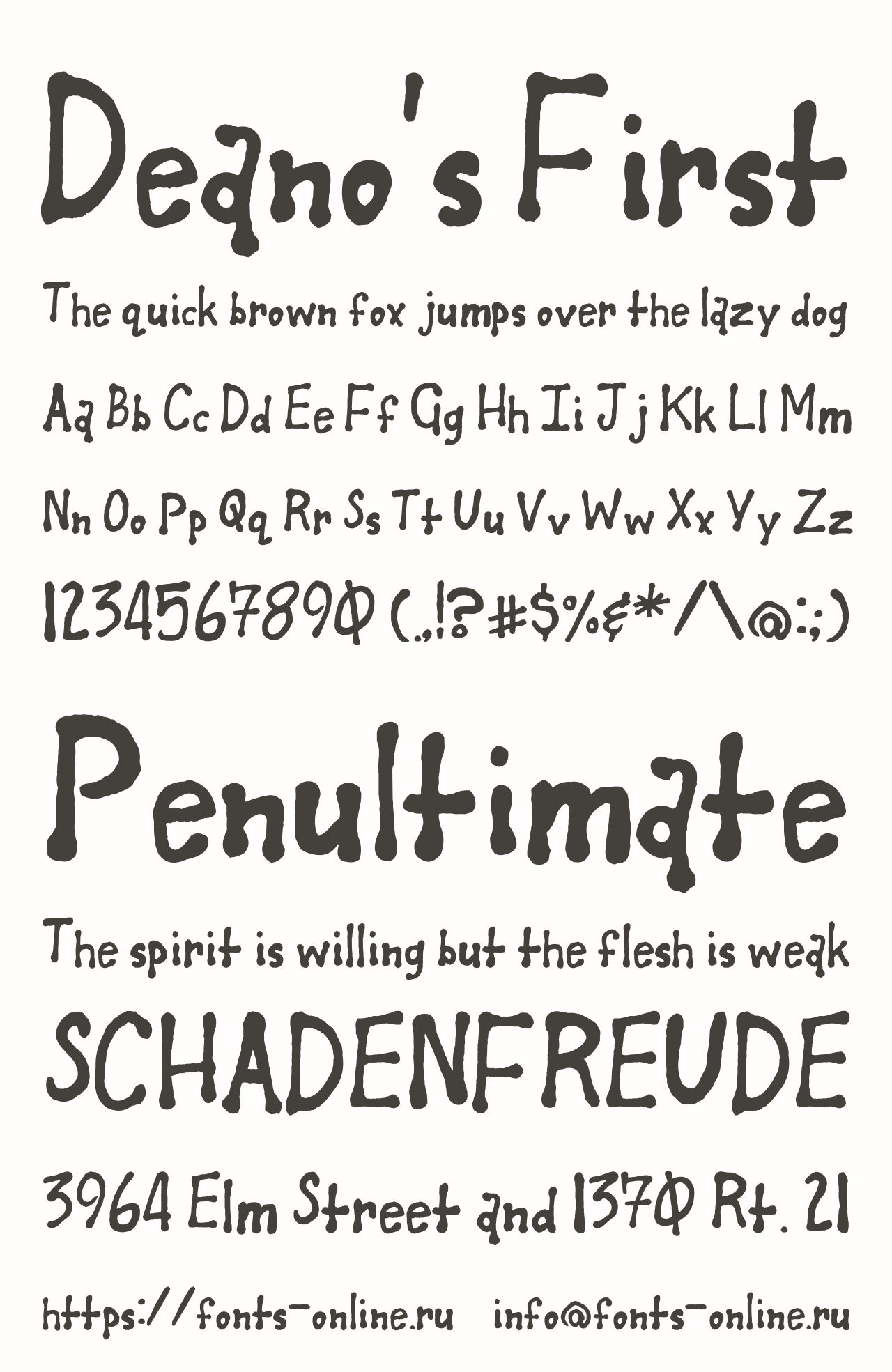 Deano's First

The quick brown fox jumps over the lazy dog

Aa Bb Cc Dd Ee Ff Gg Hh Ii Jj Kk Ll Mm

Nn Oo Pp Qq Rr Ss Tt Uu Vv Ww Xx Yy Zz

1234567890 (.,!?#$%&*/\@:;)

Penultimate

The spirit is willing but the flesh is weak

SCHADENFREUDE

3964 Elm Street and 1370 Rt. 21

https://fonts-online.ru info@fonts-online.ru